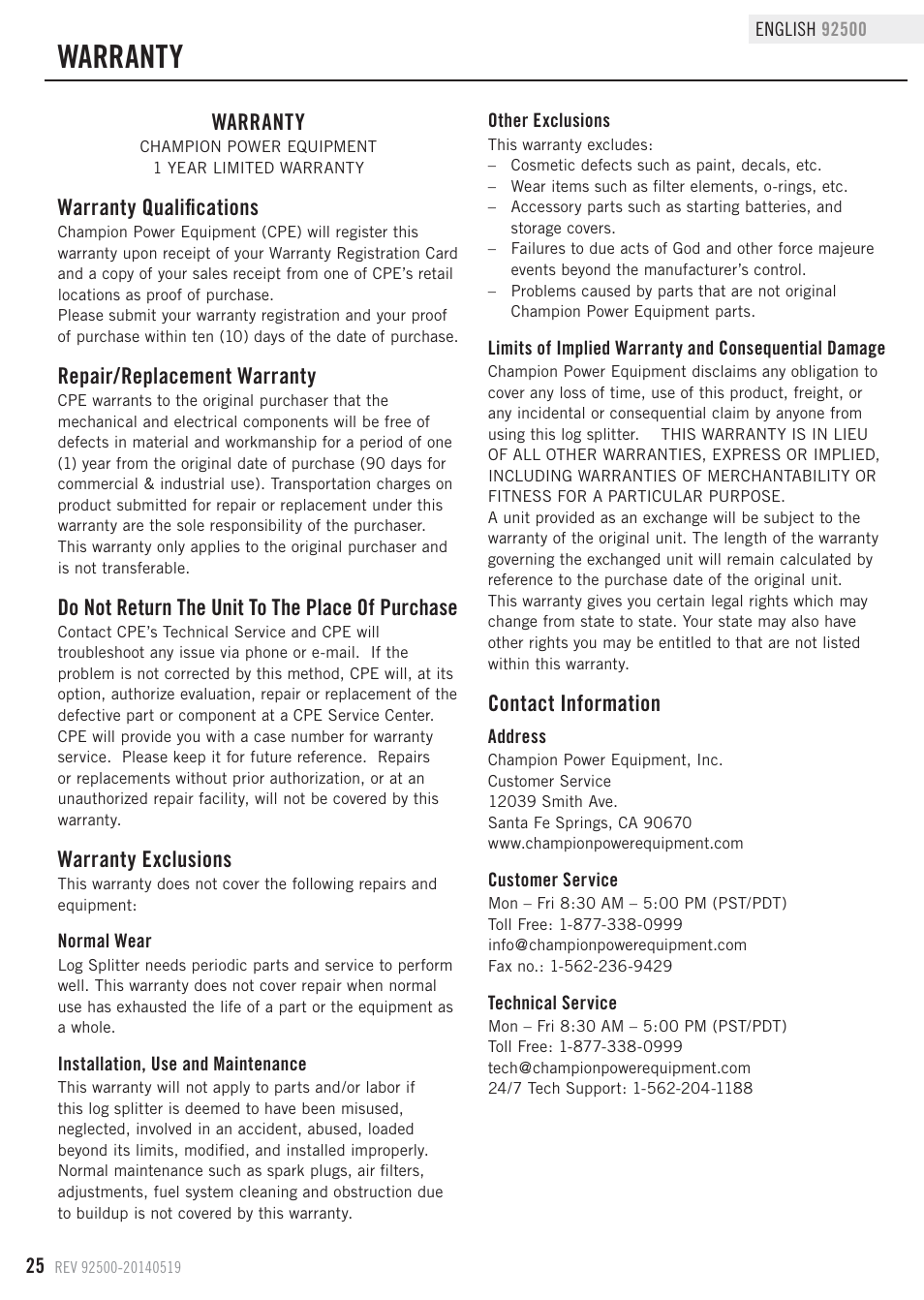 ENGLISH 92500

WARRANTY

WARRANTY
CHAMPION POWER EQUIPMENT
1 YEAR LIMITED WARRANTY

Warranty Qualifications
Champion Power Equipment (CPE) will register this warranty upon receipt of your Warranty Registration Card and a copy of your sales receipt from one of CPE's retail locations as proof of purchase.
Please submit your warranty registration and your proof of purchase within ten (10) days of the date of purchase.

Repair/Replacement Warranty
CPE warrants to the original purchaser that the mechanical and electrical components will be free of defects in material and workmanship for a period of one (1) year from the original date of purchase (90 days for commercial & industrial use). Transportation charges on product submitted for repair or replacement under this warranty are the sole responsibility of the purchaser. This warranty only applies to the original purchaser and is not transferable.

Do Not Return The Unit To The Place Of Purchase
Contact CPE's Technical Service and CPE will troubleshoot any issue via phone or e-mail. If the problem is not corrected by this method, CPE will, at its option, authorize evaluation, repair or replacement of the defective part or component at a CPE Service Center. CPE will provide you with a case number for warranty service. Please keep it for future reference. Repairs or replacements without prior authorization, or at an unauthorized repair facility, will not be covered by this warranty.

Warranty Exclusions
This warranty does not cover the following repairs and equipment:

Normal Wear
Log Splitter needs periodic parts and service to perform well. This warranty does not cover repair when normal use has exhausted the life of a part or the equipment as a whole.

Installation, Use and Maintenance
This warranty will not apply to parts and/or labor if this log splitter is deemed to have been misused, neglected, involved in an accident, abused, loaded beyond its limits, modified, and installed improperly. Normal maintenance such as spark plugs, air filters, adjustments, fuel system cleaning and obstruction due to buildup is not covered by this warranty.

Other Exclusions
This warranty excludes:
– Cosmetic defects such as paint, decals, etc.
– Wear items such as filter elements, o-rings, etc.
– Accessory parts such as starting batteries, and storage covers.
– Failures to due acts of God and other force majeure events beyond the manufacturer's control.
– Problems caused by parts that are not original Champion Power Equipment parts.

Limits of Implied Warranty and Consequential Damage
Champion Power Equipment disclaims any obligation to cover any loss of time, use of this product, freight, or any incidental or consequential claim by anyone from using this log splitter. THIS WARRANTY IS IN LIEU OF ALL OTHER WARRANTIES, EXPRESS OR IMPLIED, INCLUDING WARRANTIES OF MERCHANTABILITY OR FITNESS FOR A PARTICULAR PURPOSE.
A unit provided as an exchange will be subject to the warranty of the original unit. The length of the warranty governing the exchanged unit will remain calculated by reference to the purchase date of the original unit.
This warranty gives you certain legal rights which may change from state to state. Your state may also have other rights you may be entitled to that are not listed within this warranty.

Contact Information

Address
Champion Power Equipment, Inc.
Customer Service
12039 Smith Ave.
Santa Fe Springs, CA 90670
www.championpowerequipment.com

Customer Service
Mon – Fri 8:30 AM – 5:00 PM (PST/PDT)
Toll Free: 1-877-338-0999
info@championpowerequipment.com
Fax no.: 1-562-236-9429

Technical Service
Mon – Fri 8:30 AM – 5:00 PM (PST/PDT)
Toll Free: 1-877-338-0999
tech@championpowerequipment.com
24/7 Tech Support: 1-562-204-1188

25 REV 92500-20140519